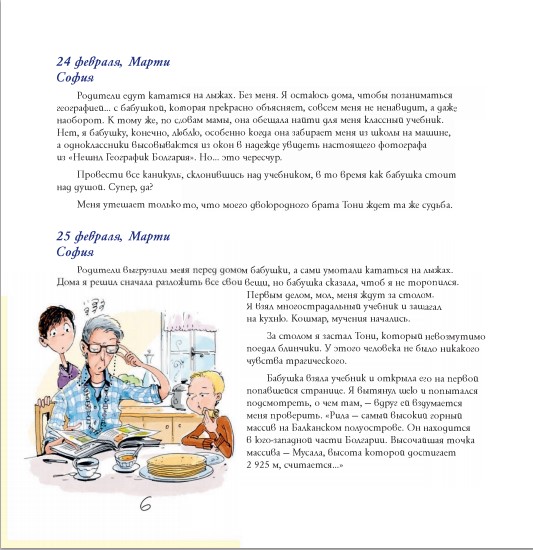 24 февраля, Марти
София

Родители едут кататься на лыжах. Без меня. Я остаюсь дома, чтобы позаниматься географией... с бабушкой, которая прекрасно объясняет, совсем меня не ненавидит, а даже наоборот. К тому же, по словам мамы, она обещала найти для меня классный учебник. Нет, я бабушку, конечно, люблю, особенно когда она забирает меня из школы на машине, а одноклассники высовываются из окон в надежде увидеть настоящего фотографа из «Нешнл Географик Болгария». Но... это чересчур.

Провести все каникулы, склонившись над учебником, в то время как бабушка стоит над душой. Супер, да?

Меня утешает только то, что моего двоюродного брата Тони ждет та же судьба.

25 февраля, Марти
София

Родители выгрузили меня перед домом бабушки, а сами умотали кататься на лыжах. Дома я решил сначала разложить все свои вещи, но бабушка сказала, чтоб я не торопился. Первым делом, мол, меня ждут за столом. Я взял многострадальный учебник и зашагал на кухню. Кошмар, мучения начались.

За столом я застал Тони, который невозмутимо поедал блинчики. У этого человека не было никакого чувства трагического.

Бабушка взяла учебник и открыла его на первой попавшейся странице. Я вытянул шею и попытался подсмотреть, о чем там, — вдруг ей вздумается меня проверить. «Рила — самый высокий горный массив на Балканском полуострове. Он находится в юго-западной части Болгарии. Высочайшая точка массива — Мусала, высота которой достигает 2 925 м, считается...»

6